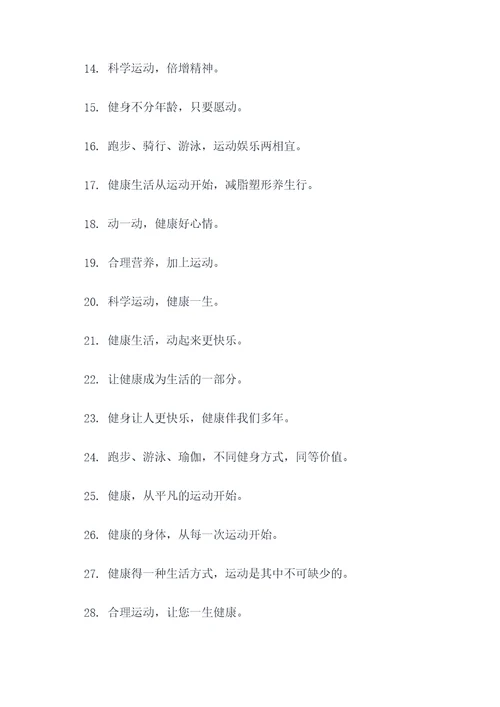 14. 科学运动，倍增精神。

15. 健身不分年龄，只要愿动。

16. 跑步、骑行、游泳，运动娱乐两相宜。

17. 健康生活从运动开始，减脂塑形养生行。

18. 动一动，健康好心情。

19. 合理营养，加上运动。

20. 科学运动，健康一生。

21. 健康生活，动起来更快乐。

22. 让健康成为生活的一部分。

23. 健身让人更快乐，健康伴我们多年。

24. 跑步、游泳、瑜伽，不同健身方式，同等价值。

25. 健康，从平凡的运动开始。

26. 健康的身体，从每一次运动开始。

27. 健康得一种生活方式，运动是其中不可缺少的。

28. 合理运动，让您一生健康。